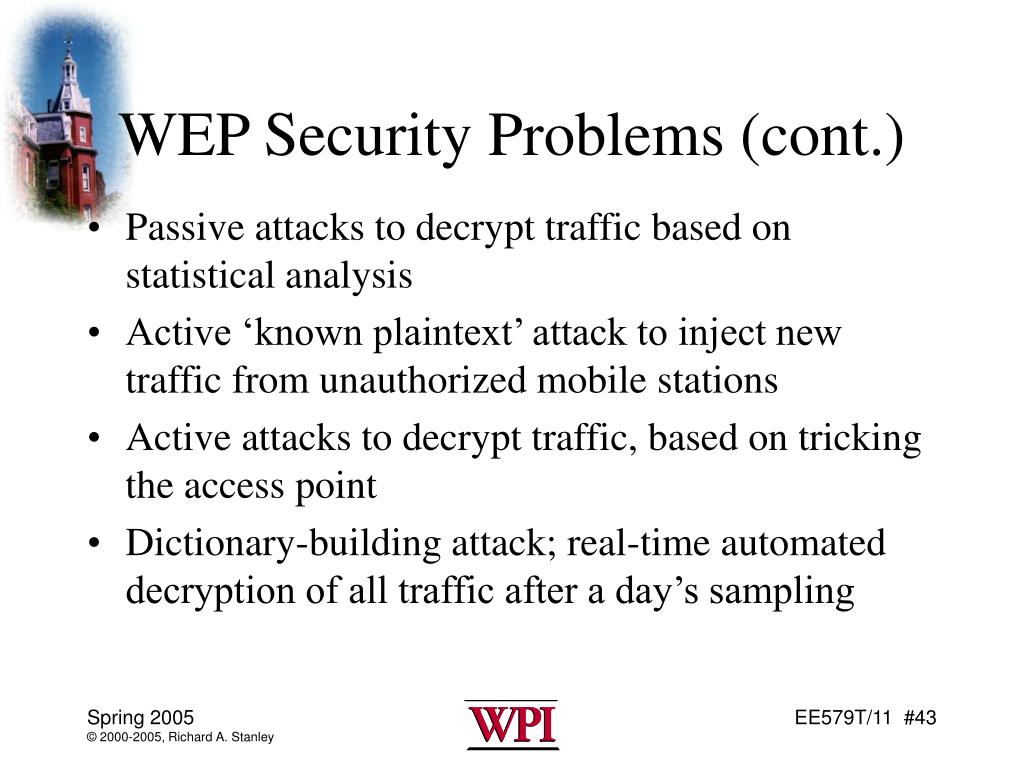 WEP Security Problems (cont.)

• Passive attacks to decrypt traffic based on statistical analysis
• Active ‘known plaintext’ attack to inject new traffic from unauthorized mobile stations
• Active attacks to decrypt traffic, based on tricking the access point
• Dictionary-building attack; real-time automated decryption of all traffic after a day’s sampling

Spring 2005
© 2000-2005, Richard A. Stanley

WPI

EE579T/11 #43